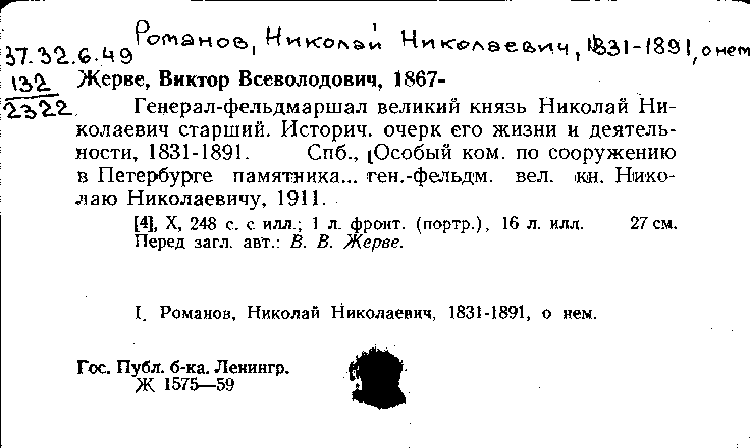 37.32.6.49 Романов, Николай Николаевич, 1831-1891, о нем
132
2322

Жерве, Виктор Всеволодович, 1867-

Генерал-фельдмаршал великий князь Николай Николаевич старший. Историч. очерк его жизни и деятельности, 1831-1891. Спб., [Особый ком. по сооружению в Петербурге памятника... ген.-фельдм. вел. кн. Николаю Николаевичу, 1911.

[4], X, 248 с. с илл.; 1 л. фронт. (портр.), 16 л. илл. 27 см.
Перед загл. авт.: В. В. Жерве.

I. Романов, Николай Николаевич, 1831-1891, о нем.

Гос. Публ. б-ка. Ленингр.
Ж 1575—59